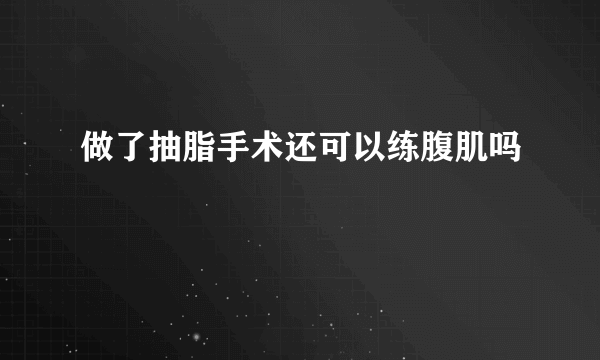 做了抽脂手术还可以练腹肌吗